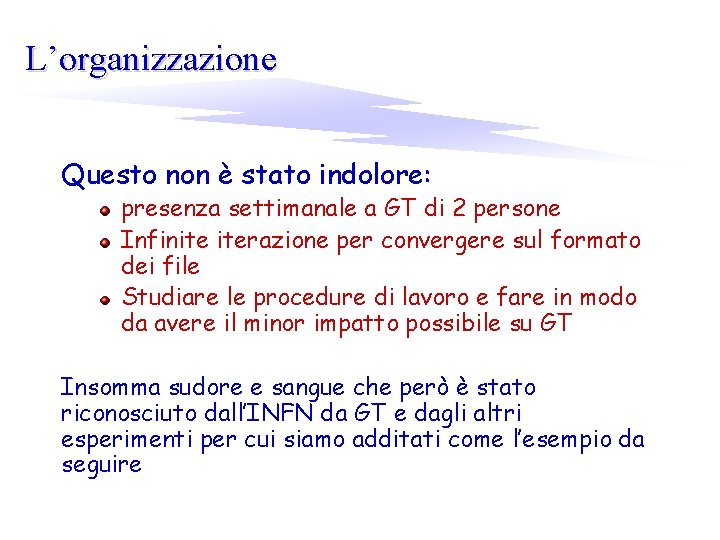 L'organizzazione

Questo non è stato indolore:

• presenza settimanale a GT di 2 persone
• Infinite iterazione per convergere sul formato dei file
• Studiare le procedure di lavoro e fare in modo da avere il minor impatto possibile su GT

Insomma sudore e sangue che però è stato riconosciuto dall'INFN da GT e dagli altri esperimenti per cui siamo additati come l'esempio da seguire